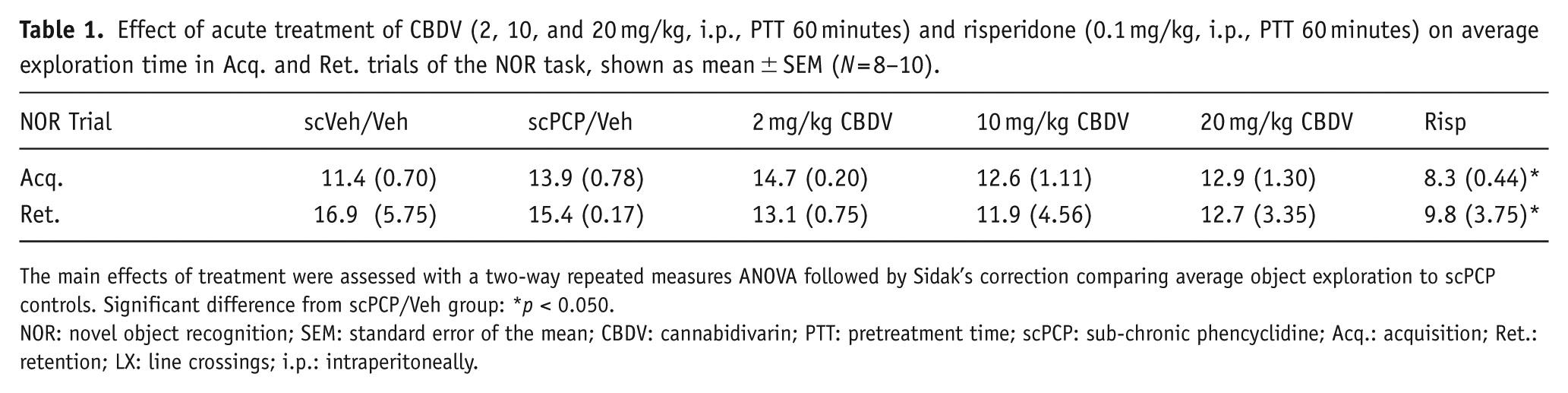 Table 1. Effect of acute treatment of CBDV (2, 10, and 20 mg/kg, i.p., PTT 60 minutes) and risperidone (0.1 mg/kg, i.p., PTT 60 minutes) on average exploration time in Acq. and Ret. trials of the NOR task, shown as mean ± SEM (N=8–10).

| NOR Trial | scVeh/Veh | scPCP/Veh | 2 mg/kg CBDV | 10 mg/kg CBDV | 20 mg/kg CBDV | Risp |
|---|---|---|---|---|---|---|
| Acq. | 11.4 (0.70) | 13.9 (0.78) | 14.7 (0.20) | 12.6 (1.11) | 12.9 (1.30) | 8.3 (0.44)* |
| Ret. | 16.9 (5.75) | 15.4 (0.17) | 13.1 (0.75) | 11.9 (4.56) | 12.7 (3.35) | 9.8 (3.75)* |

The main effects of treatment were assessed with a two-way repeated measures ANOVA followed by Sidak's correction comparing average object exploration to scPCP controls. Significant difference from scPCP/Veh group: *p < 0.050.

NOR: novel object recognition; SEM: standard error of the mean; CBDV: cannabidivarin; PTT: pretreatment time; scPCP: sub-chronic phencyclidine; Acq.: acquisition; Ret.: retention; LX: line crossings; i.p.: intraperitoneally.